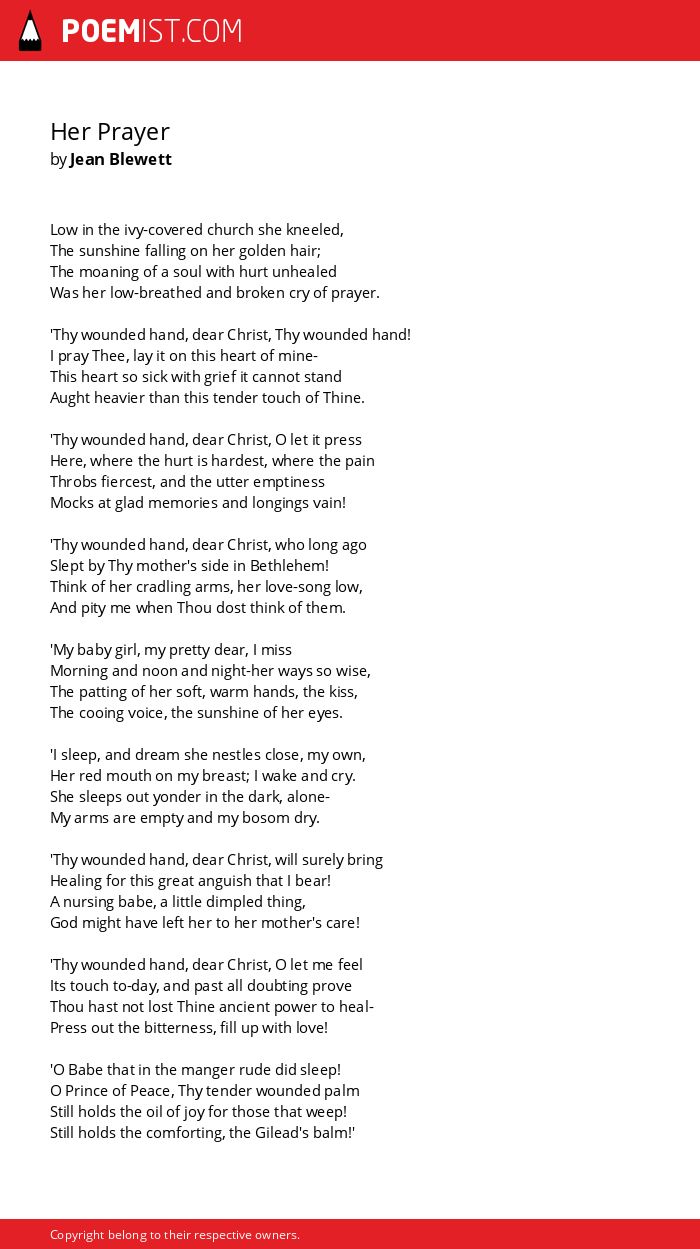 POEMIST.COM

Her Prayer
by Jean Blewett

Low in the ivy-covered church she kneeled,
The sunshine falling on her golden hair;
The moaning of a soul with hurt unhealed
Was her low-breathed and broken cry of prayer.

'Thy wounded hand, dear Christ, Thy wounded hand!
I pray Thee, lay it on this heart of mine-
This heart so sick with grief it cannot stand
Aught heavier than this tender touch of Thine.

'Thy wounded hand, dear Christ, O let it press
Here, where the hurt is hardest, where the pain
Throbs fiercest, and the utter emptiness
Mocks at glad memories and longings vain!

'Thy wounded hand, dear Christ, who long ago
Slept by Thy mother's side in Bethlehem!
Think of her cradling arms, her love-song low,
And pity me when Thou dost think of them.

'My baby girl, my pretty dear, I miss
Morning and noon and night-her ways so wise,
The patting of her soft, warm hands, the kiss,
The cooing voice, the sunshine of her eyes.

'I sleep, and dream she nestles close, my own,
Her red mouth on my breast; I wake and cry.
She sleeps out yonder in the dark, alone-
My arms are empty and my bosom dry.

'Thy wounded hand, dear Christ, will surely bring
Healing for this great anguish that I bear!
A nursing babe, a little dimpled thing,
God might have left her to her mother's care!

'Thy wounded hand, dear Christ, O let me feel
Its touch to-day, and past all doubting prove
Thou hast not lost Thine ancient power to heal-
Press out the bitterness, fill up with love!

'O Babe that in the manger rude did sleep!
O Prince of Peace, Thy tender wounded palm
Still holds the oil of joy for those that weep!
Still holds the comforting, the Gilead's balm!'

Copyright belong to their respective owners.